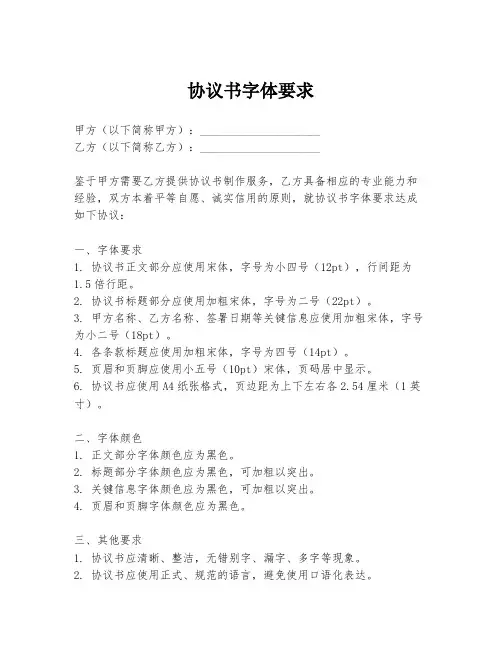 协议书字体要求

甲方（以下简称甲方）：____________________
乙方（以下简称乙方）：____________________

鉴于甲方需要乙方提供协议书制作服务，乙方具备相应的专业能力和经验，双方本着平等自愿、诚实信用的原则，就协议书字体要求达成如下协议：

一、字体要求
1. 协议书正文部分应使用宋体，字号为小四号（12pt），行间距为1.5倍行距。
2. 协议书标题部分应使用加粗宋体，字号为二号（22pt）。
3. 甲方名称、乙方名称、签署日期等关键信息应使用加粗宋体，字号为小二号（18pt）。
4. 各条款标题应使用加粗宋体，字号为四号（14pt）。
5. 页眉和页脚应使用小五号（10pt）宋体，页码居中显示。
6. 协议书应使用A4纸张格式，页边距为上下左右各2.54厘米（1英寸）。

二、字体颜色
1. 正文部分字体颜色应为黑色。
2. 标题部分字体颜色应为黑色，可加粗以突出。
3. 关键信息字体颜色应为黑色，可加粗以突出。
4. 页眉和页脚字体颜色应为黑色。

三、其他要求
1. 协议书应清晰、整洁，无错别字、漏字、多字等现象。
2. 协议书应使用正式、规范的语言，避免使用口语化表达。